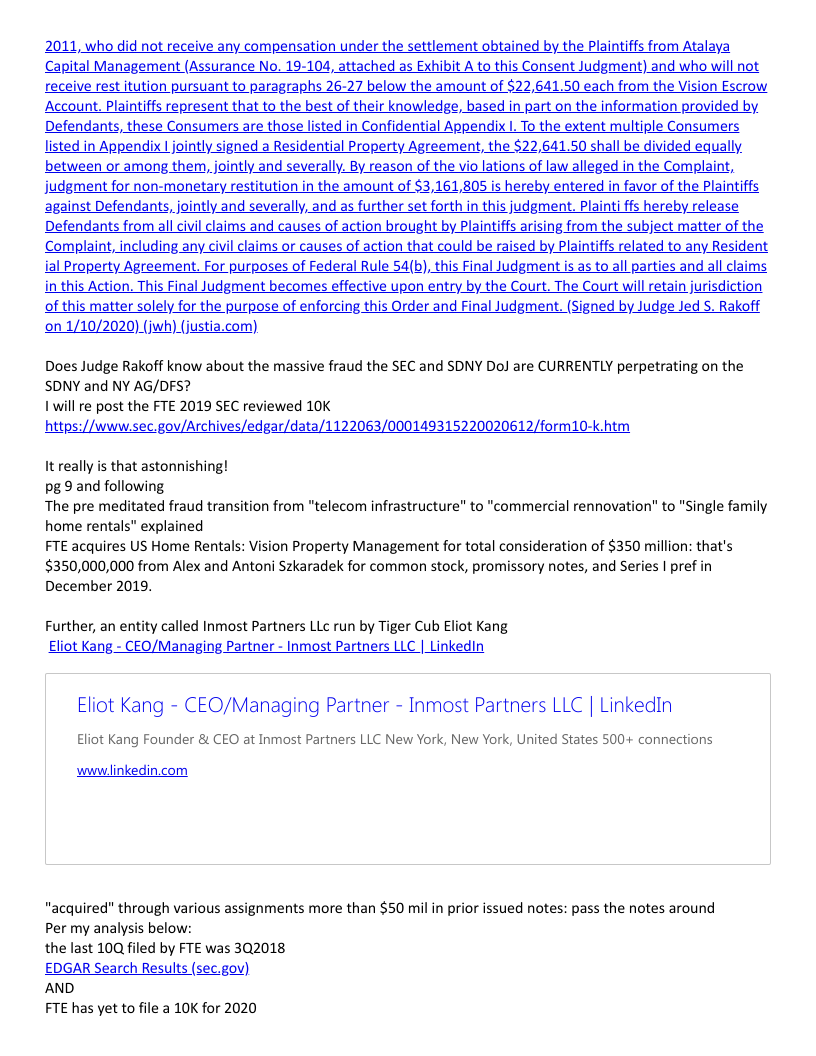 2011, who did not receive any compensation under the settlement obtained by the Plaintiffs from Atalaya Capital Management (Assurance No. 19-104, attached as Exhibit A to this Consent Judgment) and who will not receive rest itution pursuant to paragraphs 26-27 below the amount of $22,641.50 each from the Vision Escrow Account. Plaintiffs represent that to the best of their knowledge, based in part on the information provided by Defendants, these Consumers are those listed in Confidential Appendix I. To the extent multiple Consumers listed in Appendix I jointly signed a Residential Property Agreement, the $22,641.50 shall be divided equally between or among them, jointly and severally. By reason of the vio lations of law alleged in the Complaint, judgment for non-monetary restitution in the amount of $3,161,805 is hereby entered in favor of the Plaintiffs against Defendants, jointly and severally, and as further set forth in this judgment. Plainti ffs hereby release Defendants from all civil claims and causes of action brought by Plaintiffs arising from the subject matter of the Complaint, including any civil claims or causes of action that could be raised by Plaintiffs related to any Resident ial Property Agreement. For purposes of Federal Rule 54(b), this Final Judgment is as to all parties and all claims in this Action. This Final Judgment becomes effective upon entry by the Court. The Court will retain jurisdiction of this matter solely for the purpose of enforcing this Order and Final Judgment. (Signed by Judge Jed S. Rakoff on 1/10/2020) (jwh) (justia.com)

Does Judge Rakoff know about the massive fraud the SEC and SDNY DoJ are CURRENTLY perpetrating on the SDNY and NY AG/DFS?
I will re post the FTE 2019 SEC reviewed 10K
https://www.sec.gov/Archives/edgar/data/1122063/000149315220020612/form10-k.htm

It really is that astonnishing!
pg 9 and following
The pre meditated fraud transition from "telecom infrastructure" to "commercial rennovation" to "Single family home rentals" explained
FTE acquires US Home Rentals: Vision Property Management for total consideration of $350 million: that's $350,000,000 from Alex and Antoni Szkaradek for common stock, promissory notes, and Series I pref in December 2019.

Further, an entity called Inmost Partners LLc run by Tiger Cub Eliot Kang
Eliot Kang - CEO/Managing Partner - Inmost Partners LLC | LinkedIn

Eliot Kang - CEO/Managing Partner - Inmost Partners LLC | LinkedIn

Eliot Kang Founder & CEO at Inmost Partners LLC New York, New York, United States 500+ connections

www.linkedin.com

"acquired" through various assignments more than $50 mil in prior issued notes: pass the notes around
Per my analysis below:
the last 10Q filed by FTE was 3Q2018
EDGAR Search Results (sec.gov)
AND
FTE has yet to file a 10K for 2020